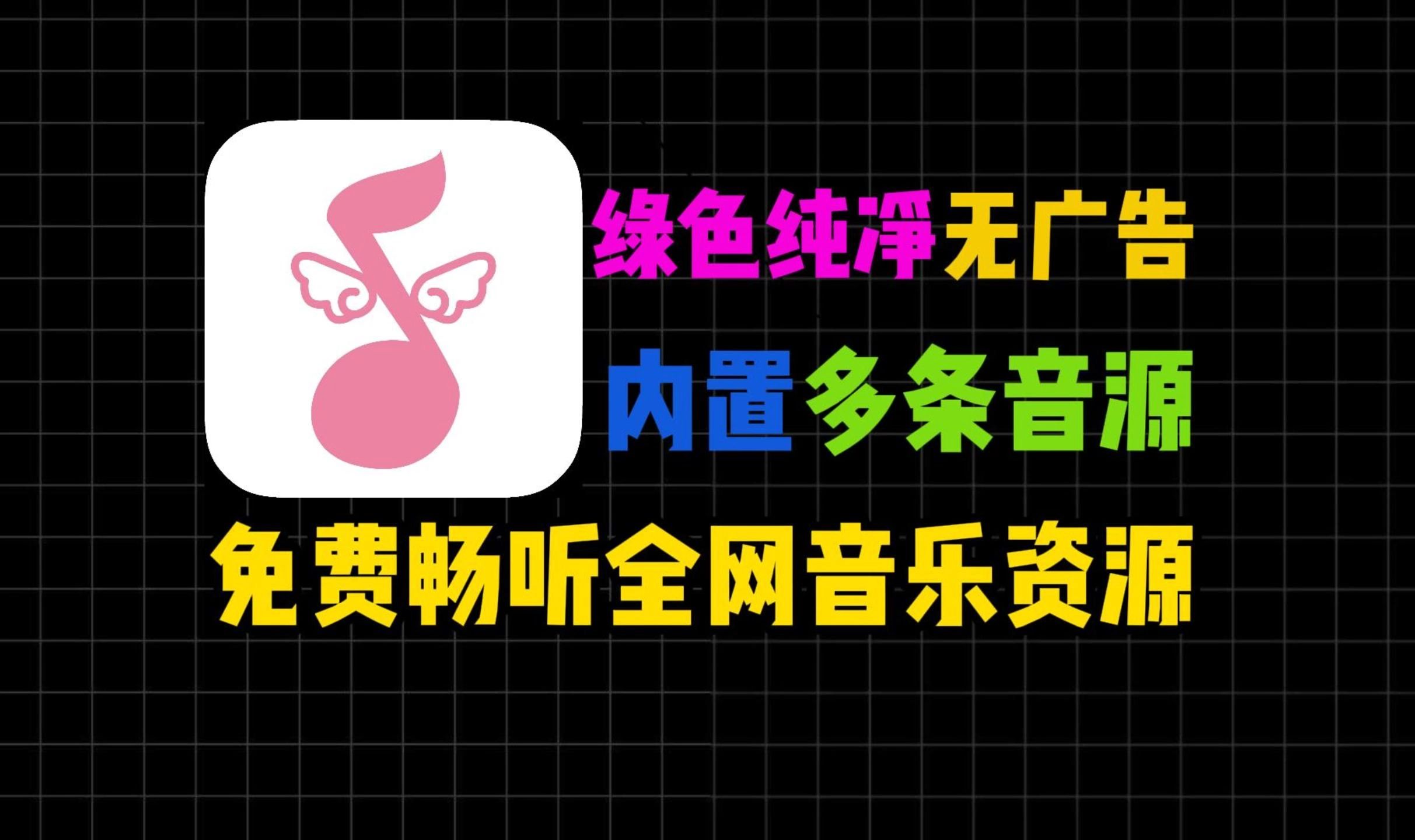 绿色纯净无广告

内置多条音源

免费畅听全网音乐资源